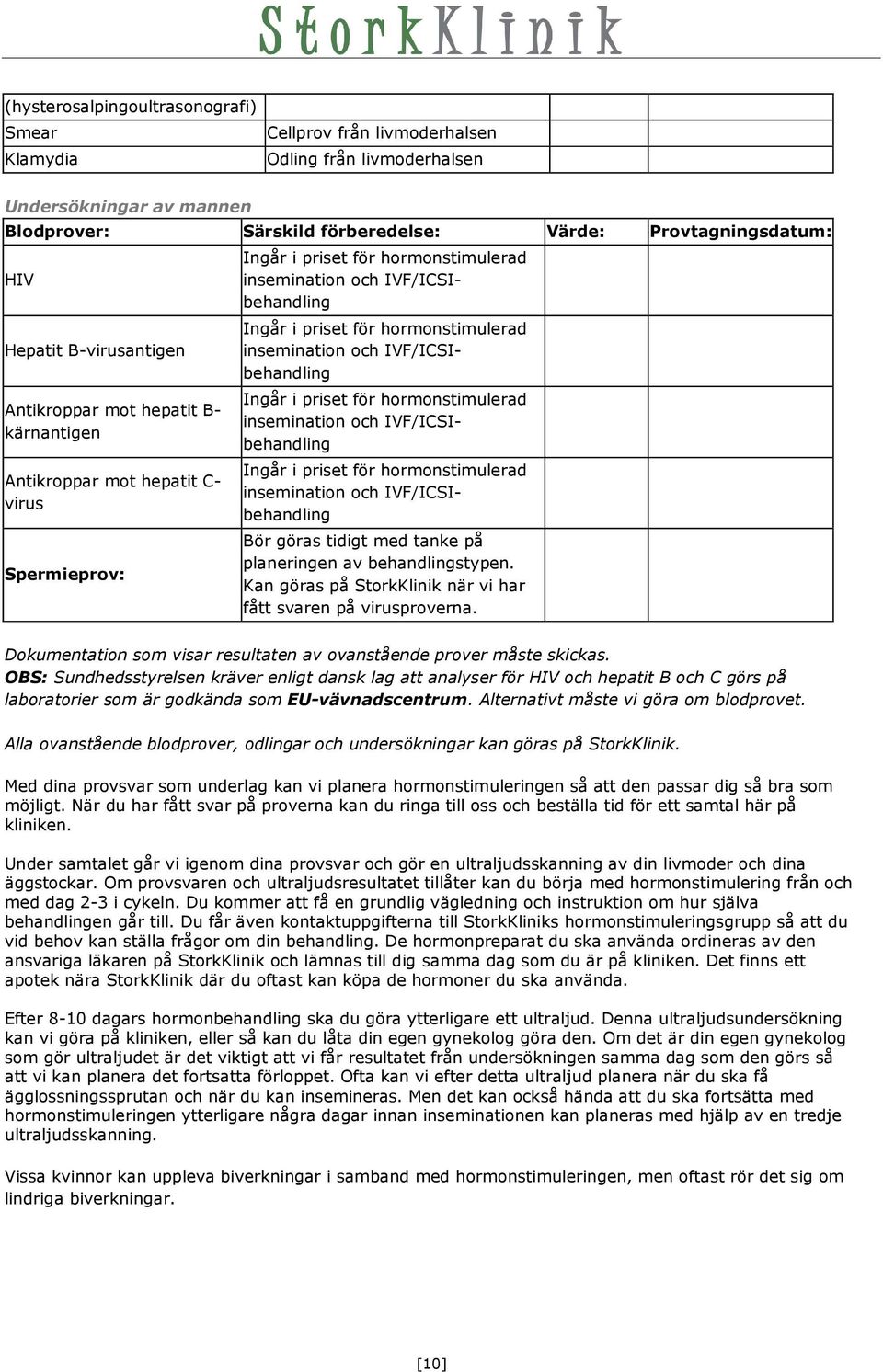 StorkKlinik

| (hysterosalpingoultrasonografi) | | | |
|---|---|---|---|
| Smear | Cellprov från livmoderhalsen | | |
| Klamydia | Odling från livmoderhalsen | | |

Undersökningar av mannen

| Blodprover: | Särskild förberedelse: | Värde: | Provtagningsdatum: |
|---|---|---|---|
| HIV | Ingår i priset för hormonstimulerad insemination och IVF/ICSI-behandling | | |
| Hepatit B-virusantigen | Ingår i priset för hormonstimulerad insemination och IVF/ICSI-behandling | | |
| Antikroppar mot hepatit B-kärnantigen | Ingår i priset för hormonstimulerad insemination och IVF/ICSI-behandling | | |
| Antikroppar mot hepatit C-virus | Ingår i priset för hormonstimulerad insemination och IVF/ICSI-behandling | | |
| Spermieprov: | Bör göras tidigt med tanke på planeringen av behandlingstypen. Kan göras på StorkKlinik när vi har fått svaren på virusproverna. | | |

Dokumentation som visar resultaten av ovanstående prover måste skickas.
OBS: Sundhedsstyrelsen kräver enligt dansk lag att analyser för HIV och hepatit B och C görs på laboratorier som är godkända som EU-vävnadscentrum. Alternativt måste vi göra om blodprovet.

Alla ovanstående blodprover, odlingar och undersökningar kan göras på StorkKlinik.

Med dina provsvar som underlag kan vi planera hormonstimuleringen så att den passar dig så bra som möjligt. När du har fått svar på proverna kan du ringa till oss och beställa tid för ett samtal här på kliniken.

Under samtalet går vi igenom dina provsvar och gör en ultraljudsskanning av din livmoder och dina äggstockar. Om provsvaren och ultraljudsresultatet tillåter kan du börja med hormonstimulering från och med dag 2-3 i cykeln. Du kommer att få en grundlig vägledning och instruktion om hur själva behandlingen går till. Du får även kontaktuppgifterna till StorkKliniks hormonstimuleringsgrupp så att du vid behov kan ställa frågor om din behandling. De hormonpreparat du ska använda ordineras av den ansvariga läkaren på StorkKlinik och lämnas till dig samma dag som du är på kliniken. Det finns ett apotek nära StorkKlinik där du oftast kan köpa de hormoner du ska använda.

Efter 8-10 dagars hormonbehandling ska du göra ytterligare ett ultraljud. Denna ultraljudsundersökning kan vi göra på kliniken, eller så kan du låta din egen gynekolog göra den. Om det är din egen gynekolog som gör ultraljudet är det viktigt att vi får resultatet från undersökningen samma dag som den görs så att vi kan planera det fortsatta förloppet. Ofta kan vi efter detta ultraljud planera när du ska få ägglossningssprutan och när du kan insemineras. Men det kan också hända att du ska fortsätta med hormonstimuleringen ytterligare några dagar innan inseminationen kan planeras med hjälp av en tredje ultraljudsskanning.

Vissa kvinnor kan uppleva biverkningar i samband med hormonstimuleringen, men oftast rör det sig om lindriga biverkningar.

[10]